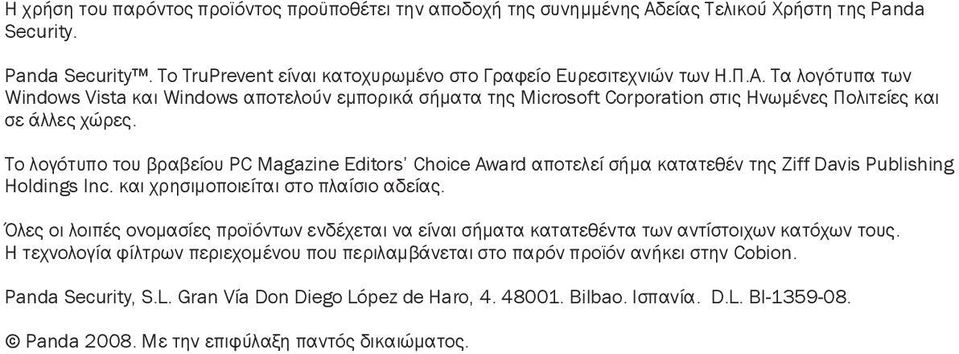 Η χρήση του παρόντος προϊόντος προϋποθέτει την αποδοχή της συνημμένης Αδείας Τελικού Χρήστη της Panda Security.

Panda Security™. Το TruPrevent είναι κατοχυρωμένο στο Γραφείο Ευρεσιτεχνιών των Η.Π.Α. Τα λογότυπα των Windows Vista και Windows αποτελούν εμπορικά σήματα της Microsoft Corporation στις Ηνωμένες Πολιτείες και σε άλλες χώρες.

Το λογότυπο του βραβείου PC Magazine Editors' Choice Award αποτελεί σήμα κατατεθέν της Ziff Davis Publishing Holdings Inc. και χρησιμοποιείται στο πλαίσιο αδείας.

Όλες οι λοιπές ονομασίες προϊόντων ενδέχεται να είναι σήματα κατατεθέντα των αντίστοιχων κατόχων τους. Η τεχνολογία φίλτρων περιεχομένου που περιλαμβάνεται στο παρόν προϊόν ανήκει στην Cobion.

Panda Security, S.L. Gran Vía Don Diego López de Haro, 4. 48001. Bilbao. Ισπανία. D.L. BI-1359-08.

© Panda 2008. Με την επιφύλαξη παντός δικαιώματος.